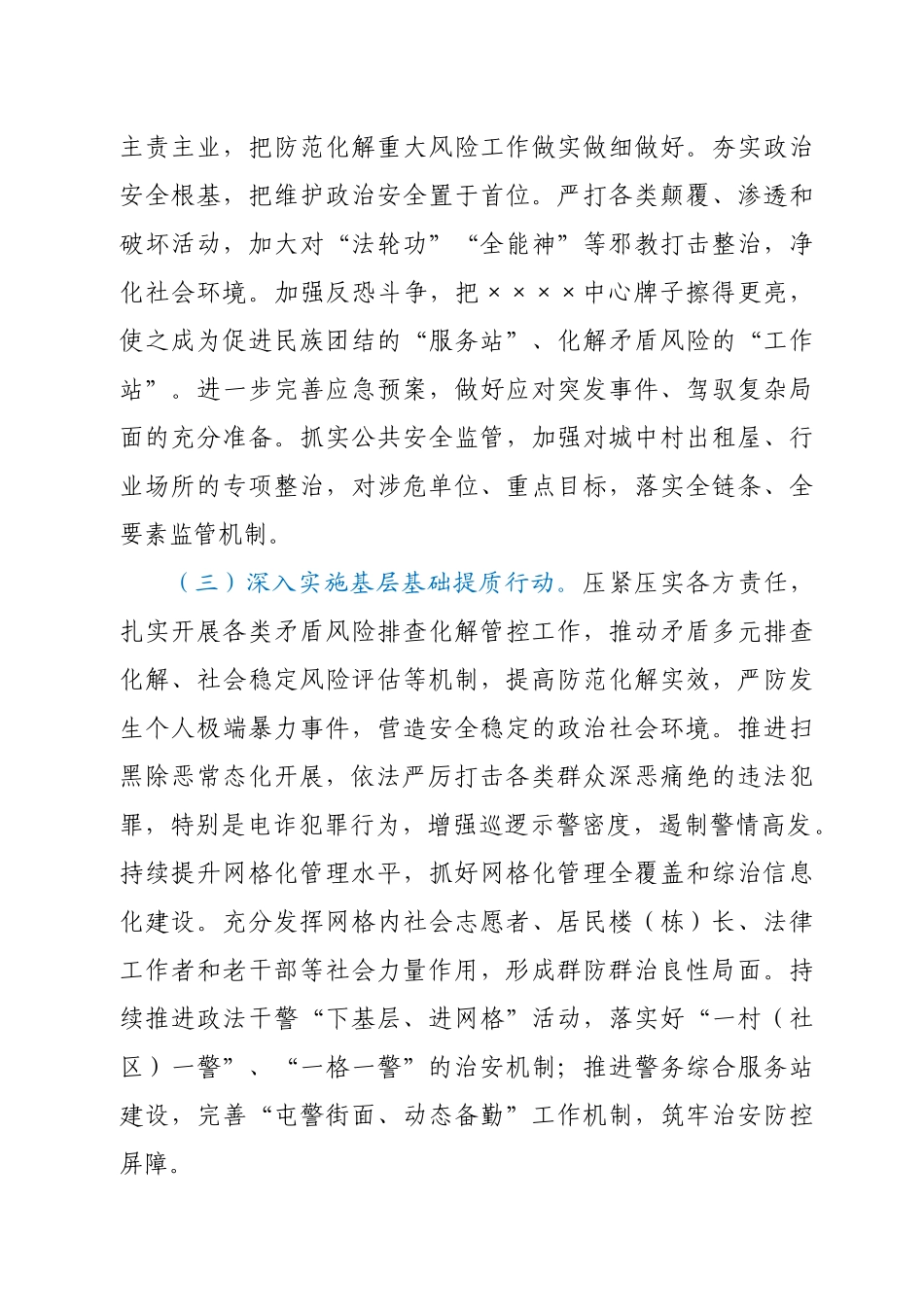 主责主业，把防范化解重大风险工作做实做细做好。夯实政治安全根基，把维护政治安全置于首位。严打各类颠覆、渗透和破坏活动，加大对“法轮功”“全能神”等邪教打击整治，净化社会环境。加强反恐斗争，把××××中心牌子擦得更亮，使之成为促进民族团结的“服务站”、化解矛盾风险的“工作站”。进一步完善应急预案，做好应对突发事件、驾驭复杂局面的充分准备。抓实公共安全监管，加强对城中村出租屋、行业场所的专项整治，对涉危单位、重点目标，落实全链条、全要素监管机制。

（三）深入实施基层基础提质行动。压紧压实各方责任，扎实开展各类矛盾风险排查化解管控工作，推动矛盾多元排查化解、社会稳定风险评估等机制，提高防范化解实效，严防发生个人极端暴力事件，营造安全稳定的政治社会环境。推进扫黑除恶常态化开展，依法严厉打击各类群众深恶痛绝的违法犯罪，特别是电诈犯罪行为，增强巡逻示警密度，遏制警情高发。持续提升网格化管理水平，抓好网格化管理全覆盖和综治信息化建设。充分发挥网格内社会志愿者、居民楼（栋）长、法律工作者和老干部等社会力量作用，形成群防群治良性局面。持续推进政法干警“下基层、进网格”活动，落实好“一村（社区）一警”、“一格一警”的治安机制；推进警务综合服务站建设，完善“屯警街面、动态备勤”工作机制，筑牢治安防控屏障。